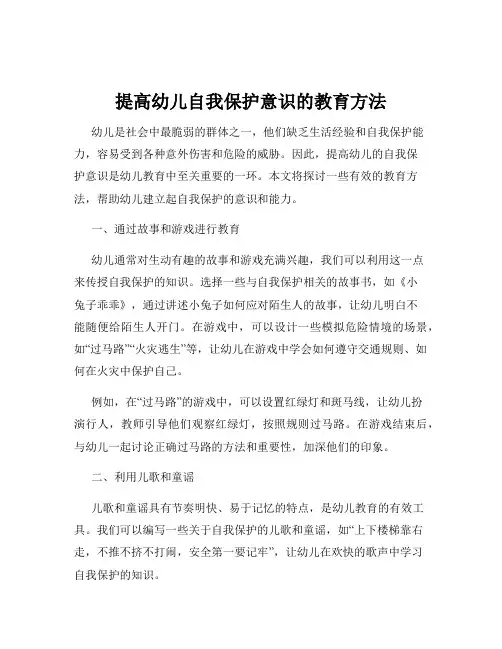 提高幼儿自我保护意识的教育方法

幼儿是社会中最脆弱的群体之一，他们缺乏生活经验和自我保护能力，容易受到各种意外伤害和危险的威胁。因此，提高幼儿的自我保护意识是幼儿教育中至关重要的一环。本文将探讨一些有效的教育方法，帮助幼儿建立起自我保护的意识和能力。

一、通过故事和游戏进行教育

幼儿通常对生动有趣的故事和游戏充满兴趣，我们可以利用这一点来传授自我保护的知识。选择一些与自我保护相关的故事书，如《小兔子乖乖》，通过讲述小兔子如何应对陌生人的故事，让幼儿明白不能随便给陌生人开门。在游戏中，可以设计一些模拟危险情境的场景，如“过马路”“火灾逃生”等，让幼儿在游戏中学会如何遵守交通规则、如何在火灾中保护自己。

例如，在“过马路”的游戏中，可以设置红绿灯和斑马线，让幼儿扮演行人，教师引导他们观察红绿灯，按照规则过马路。在游戏结束后，与幼儿一起讨论正确过马路的方法和重要性，加深他们的印象。

二、利用儿歌和童谣

儿歌和童谣具有节奏明快、易于记忆的特点，是幼儿教育的有效工具。我们可以编写一些关于自我保护的儿歌和童谣，如“上下楼梯靠右走，不推不挤不打闹，安全第一要记牢”，让幼儿在欢快的歌声中学习自我保护的知识。